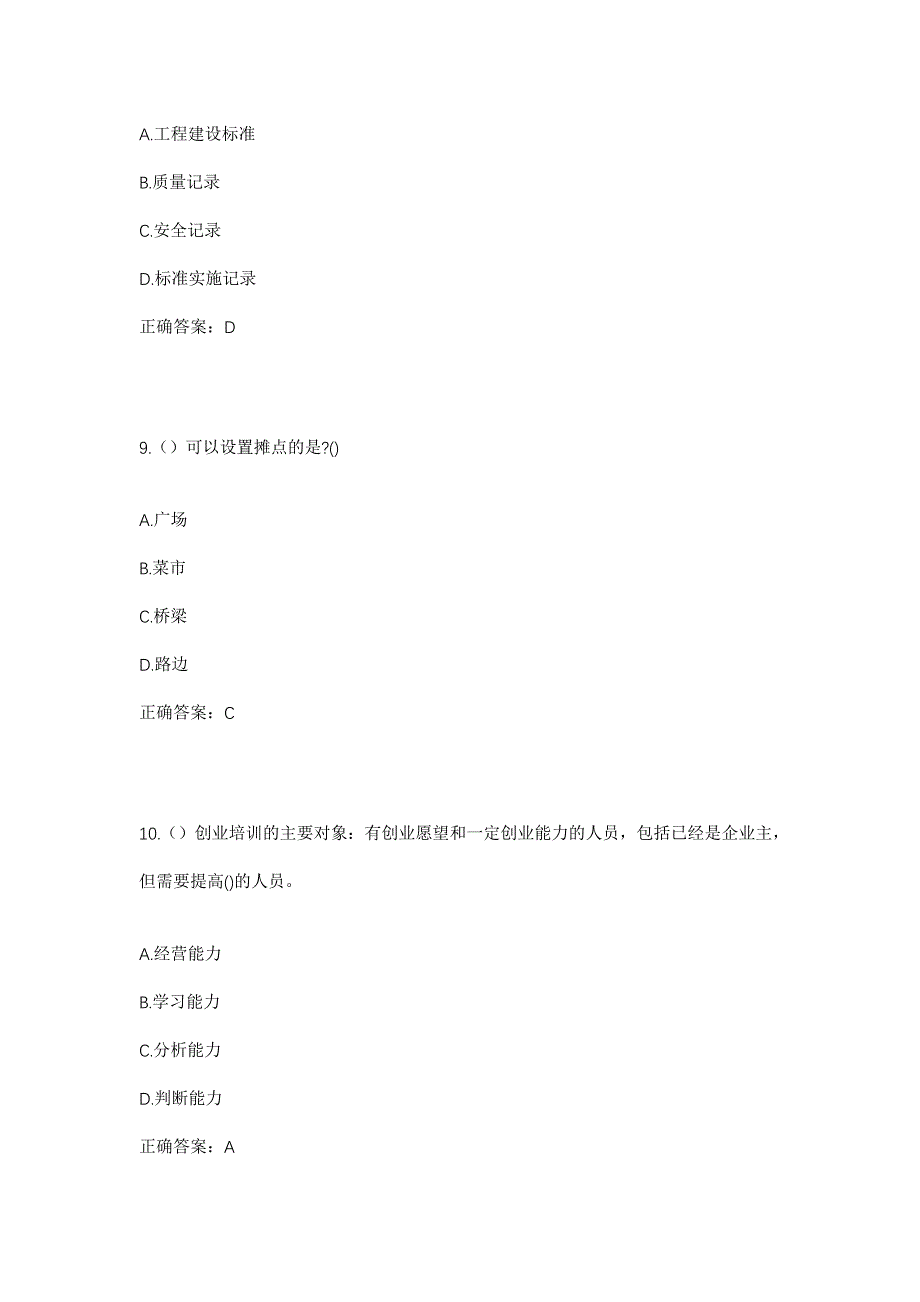 A.工程建设标准

B.质量记录

C.安全记录

D.标准实施记录

正确答案：D

9.（）可以设置摊点的是?()

A.广场

B.菜市

C.桥梁

D.路边

正确答案：C

10.（）创业培训的主要对象：有创业愿望和一定创业能力的人员，包括已经是企业主，但需要提高()的人员。

A.经营能力

B.学习能力

C.分析能力

D.判断能力

正确答案：A